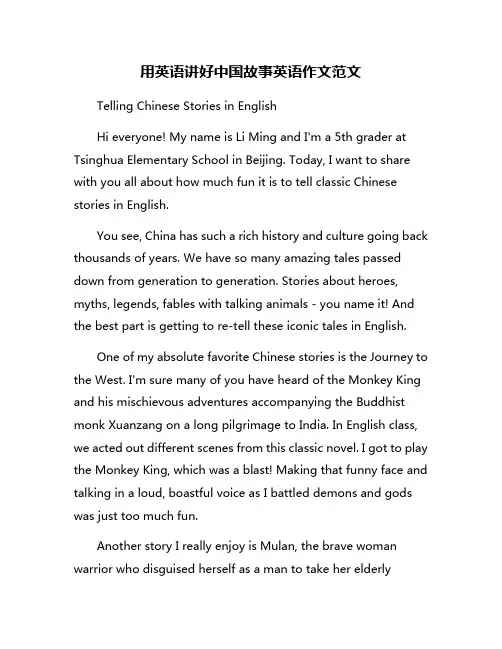 用英语讲好中国故事英语作文范文

Telling Chinese Stories in English

Hi everyone! My name is Li Ming and I'm a 5th grader at Tsinghua Elementary School in Beijing. Today, I want to share with you all about how much fun it is to tell classic Chinese stories in English.

You see, China has such a rich history and culture going back thousands of years. We have so many amazing tales passed down from generation to generation. Stories about heroes, myths, legends, fables with talking animals - you name it! And the best part is getting to re-tell these iconic tales in English.

One of my absolute favorite Chinese stories is the Journey to the West. I'm sure many of you have heard of the Monkey King and his mischievous adventures accompanying the Buddhist monk Xuanzang on a long pilgrimage to India. In English class, we acted out different scenes from this classic novel. I got to play the Monkey King, which was a blast! Making that funny face and talking in a loud, boastful voice as I battled demons and gods was just too much fun.

Another story I really enjoy is Mulan, the brave woman warrior who disguised herself as a man to take her elderly